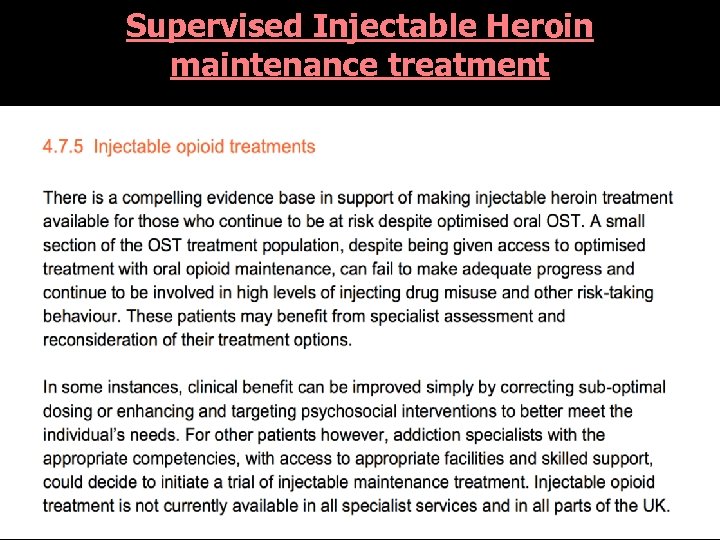 Supervised Injectable Heroin maintenance treatment

4.7.5 Injectable opioid treatments

There is a compelling evidence base in support of making injectable heroin treatment available for those who continue to be at risk despite optimised oral OST. A small section of the OST treatment population, despite being given access to optimised treatment with oral opioid maintenance, can fail to make adequate progress and continue to be involved in high levels of injecting drug misuse and other risk-taking behaviour. These patients may benefit from specialist assessment and reconsideration of their treatment options.

In some instances, clinical benefit can be improved simply by correcting sub-optimal dosing or enhancing and targeting psychosocial interventions to better meet the individual's needs. For other patients however, addiction specialists with the appropriate competencies, with access to appropriate facilities and skilled support, could decide to initiate a trial of injectable maintenance treatment. Injectable opioid treatment is not currently available in all specialist services and in all parts of the UK.